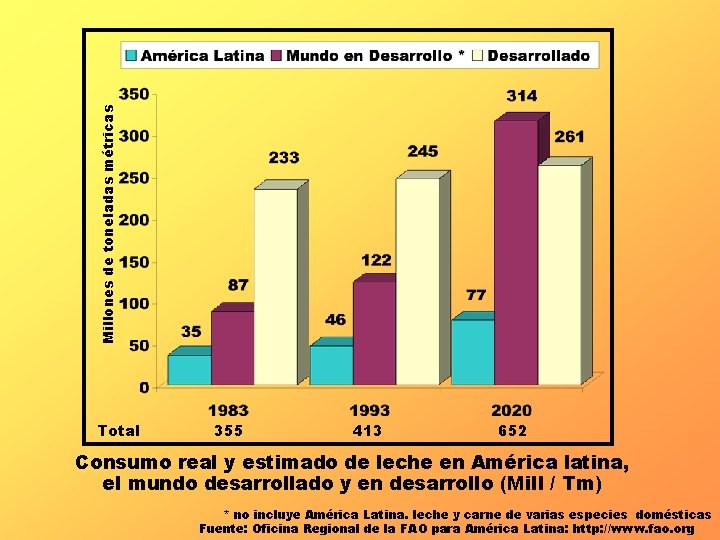 América Latina Mundo en Desarrollo * Desarrollado

Millones de toneladas métricas

350
300
250
200
150
100
50
0

35 87 233
46 122 245
77 314 261

1983 1993 2020
Total 355 413 652

Consumo real y estimado de leche en América latina, el mundo desarrollado y en desarrollo (Mill / Tm)

* no incluye América Latina. leche y carne de varias especies domésticas
Fuente: Oficina Regional de la FAO para América Latina: http://www.fao.org